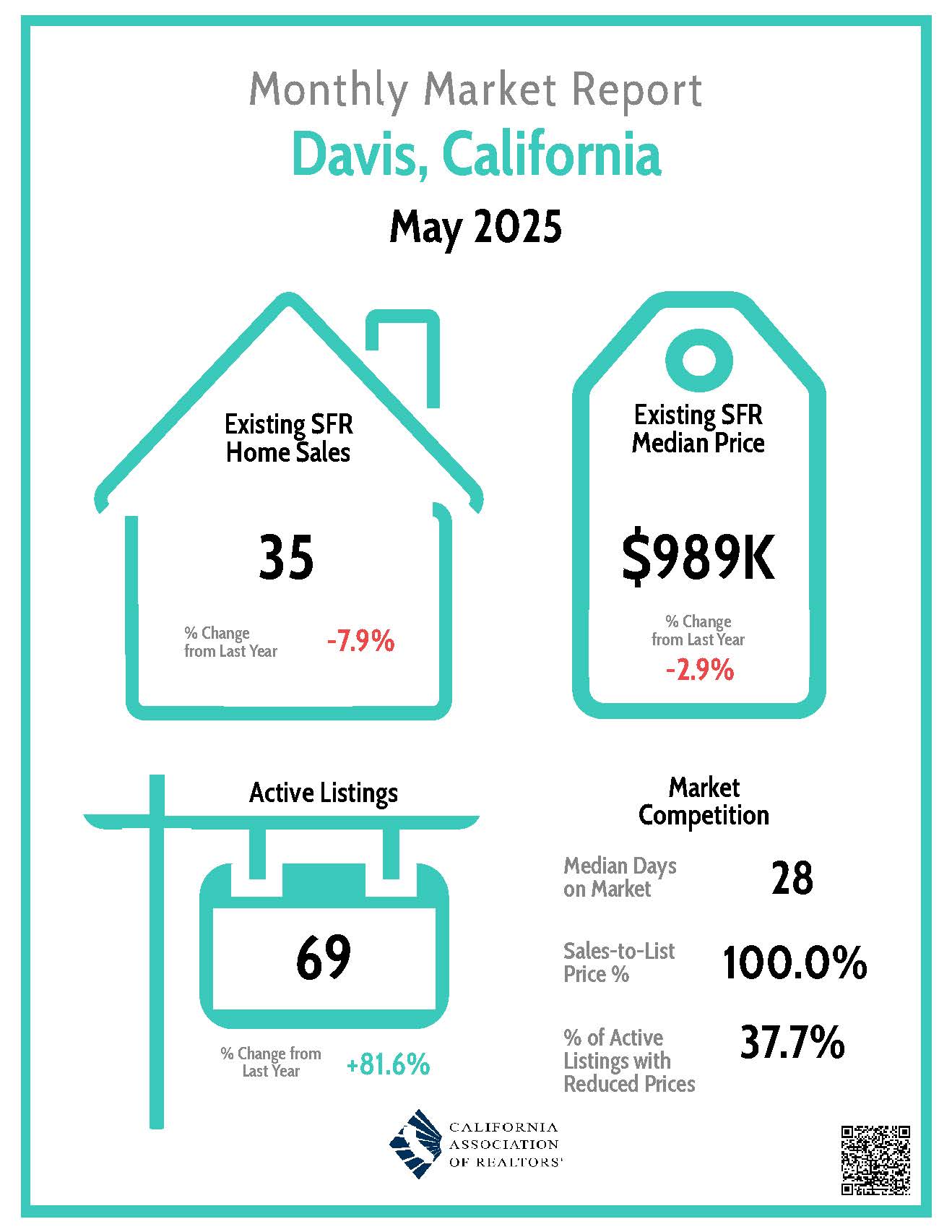 Monthly Market Report
Davis, California
May 2025

Existing SFR Home Sales

35

% Change from Last Year -7.9%

Existing SFR Median Price

$989K

% Change from Last Year
-2.9%

Active Listings

69

% Change from Last Year +81.6%

Market Competition

Median Days on Market 28

Sales-to-List Price % 100.0%

% of Active Listings with Reduced Prices 37.7%

CALIFORNIA ASSOCIATION OF REALTORS®